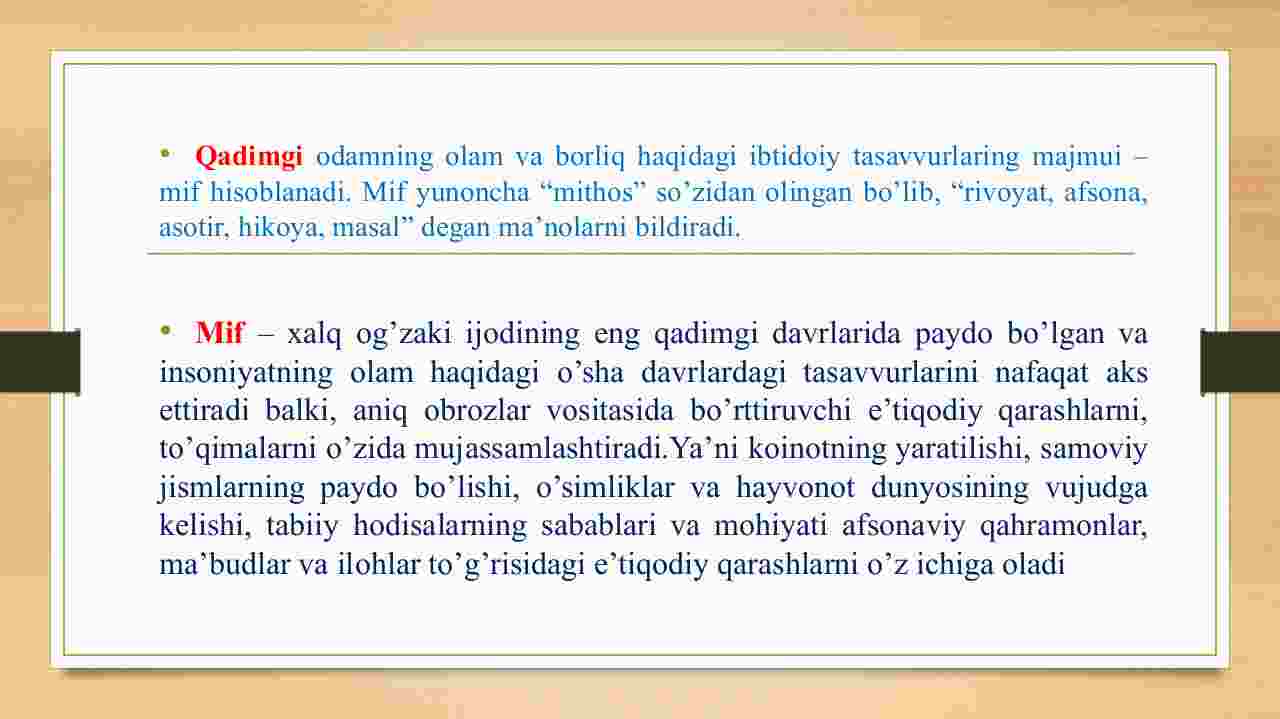 • Qadimgi odamning olam va borliq haqidagi ibtidoiy tasavvurlaring majmui – mif hisoblanadi. Mif yunoncha “mithos” so’zidan olingan bo’lib, “rivoyat, afsona, asotir, hikoya, masal” degan ma’nolarni bildiradi.

• Mif – xalq og’zaki ijodining eng qadimgi davrlarida paydo bo’lgan va insoniyatning olam haqidagi o’sha davrlardagi tasavvurlarini nafaqat aks ettiradi balki, aniq obrozlar vositasida bo’rttiruvchi e’tiqodiy qarashlarni, to’qimalarni o’zida mujassamlashtiradi.Ya’ni koinotning yaratilishi, samoviy jismlarning paydo bo’lishi, o’simliklar va hayvonot dunyosining vujudga kelishi, tabiiy hodisalarning sabablari va mohiyati afsonaviy qahramonlar, ma’budlar va ilohlar to’g’risidagi e’tiqodiy qarashlarni o’z ichiga oladi